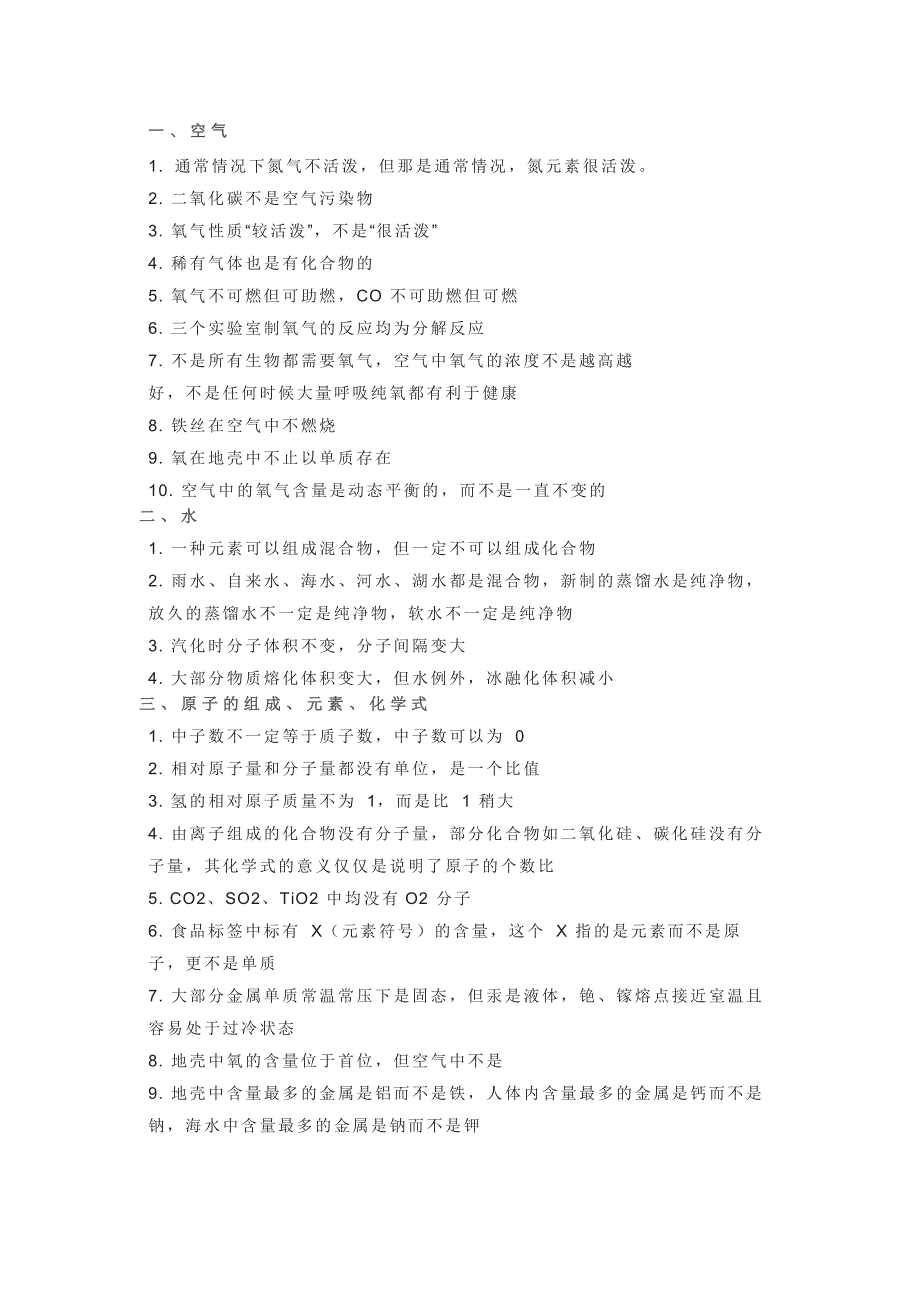 一、空气

1. 通常情况下氮气不活泼，但那是通常情况，氮元素很活泼。

2. 二氧化碳不是空气污染物

3. 氧气性质“较活泼”，不是“很活泼”

4. 稀有气体也是有化合物的

5. 氧气不可燃但可助燃，CO 不可助燃但可燃

6. 三个实验室制氧气的反应均为分解反应

7. 不是所有生物都需要氧气，空气中氧气的浓度不是越高越好，不是任何时候大量呼吸纯氧都有利于健康

8. 铁丝在空气中不燃烧

9. 氧在地壳中不止以单质存在

10. 空气中的氧气含量是动态平衡的，而不是一直不变的

二、水

1. 一种元素可以组成混合物，但一定不可以组成化合物

2. 雨水、自来水、海水、河水、湖水都是混合物，新制的蒸馏水是纯净物，放久的蒸馏水不一定是纯净物，软水不一定是纯净物

3. 汽化时分子体积不变，分子间隔变大

4. 大部分物质熔化体积变大，但水例外，冰融化体积减小

三、原子的组成、元素、化学式

1. 中子数不一定等于质子数，中子数可以为 0

2. 相对原子量和分子量都没有单位，是一个比值

3. 氢的相对原子质量不为 1，而是比 1 稍大

4. 由离子组成的化合物没有分子量，部分化合物如二氧化硅、碳化硅没有分子量，其化学式的意义仅仅是说明了原子的个数比

5. CO2、SO2、TiO2 中均没有 O2 分子

6. 食品标签中标有 X（元素符号）的含量，这个 X 指的是元素而不是原子，更不是单质

7. 大部分金属单质常温常压下是固态，但汞是液体，铯、镓熔点接近室温且容易处于过冷状态

8. 地壳中氧的含量位于首位，但空气中不是

9. 地壳中含量最多的金属是铝而不是铁，人体内含量最多的金属是钙而不是钠，海水中含量最多的金属是钠而不是钾